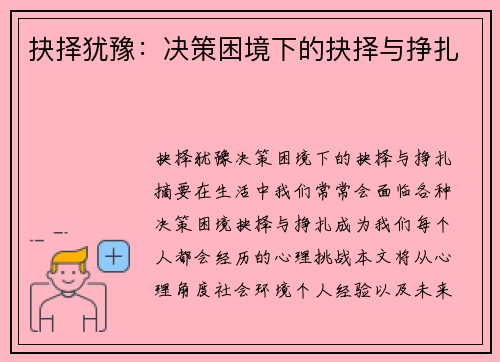 抉择犹豫：决策困境下的抉择与挣扎

抉择犹豫决策困境下的抉择与挣扎摘要在生活中我们常常会面临各种决策困境抉择与挣扎成为我们每个人都会经历的心理挑战本文将从心理角度社会环境个人经验以及未来

+